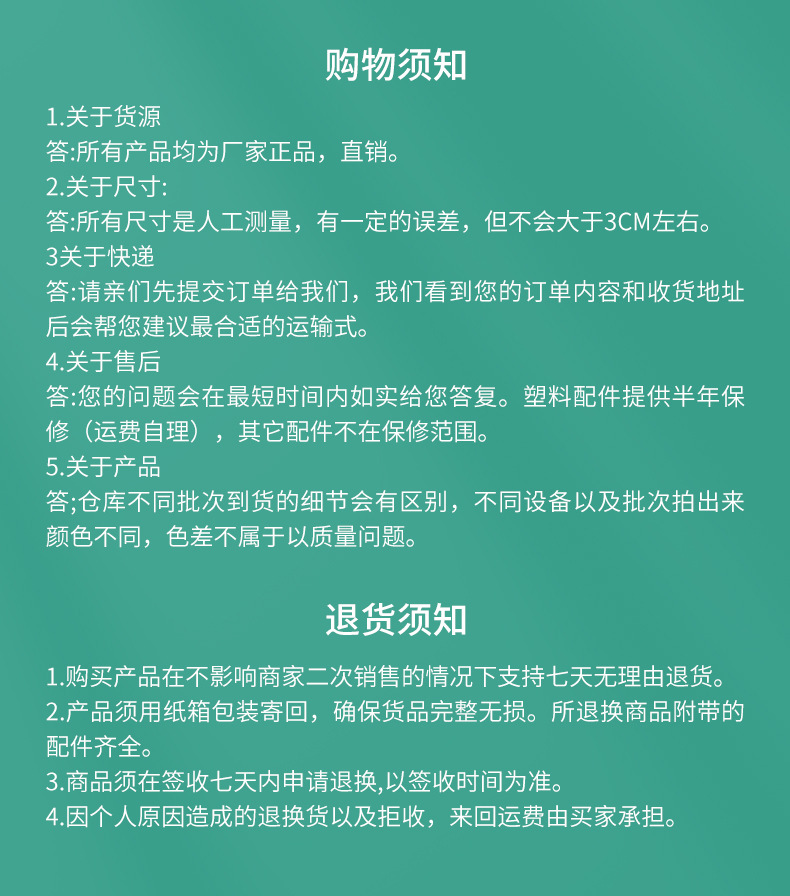 购物须知

1.关于货源
答:所有产品均为厂家正品，直销。
2.关于尺寸:
答:所有尺寸是人工测量，有一定的误差，但不会大于3CM左右。
3关于快递
答:请亲们先提交订单给我们，我们看到您的订单内容和收货地址后会帮您建议最合适的运输式。
4.关于售后
答:您的问题会在最短时间内如实给您答复。塑料配件提供半年保修（运费自理），其它配件不在保修范围。
5.关于产品
答;仓库不同批次到货的细节会有区别，不同设备以及批次拍出来颜色不同，色差不属于以质量问题。

退货须知

1.购买产品在不影响商家二次销售的情况下支持七天无理由退货。
2.产品须用纸箱包装寄回，确保货品完整无损。所退换商品附带的配件齐全。
3.商品须在签收七天内申请退换,以签收时间为准。
4.因个人原因造成的退换货以及拒收，来回运费由买家承担。